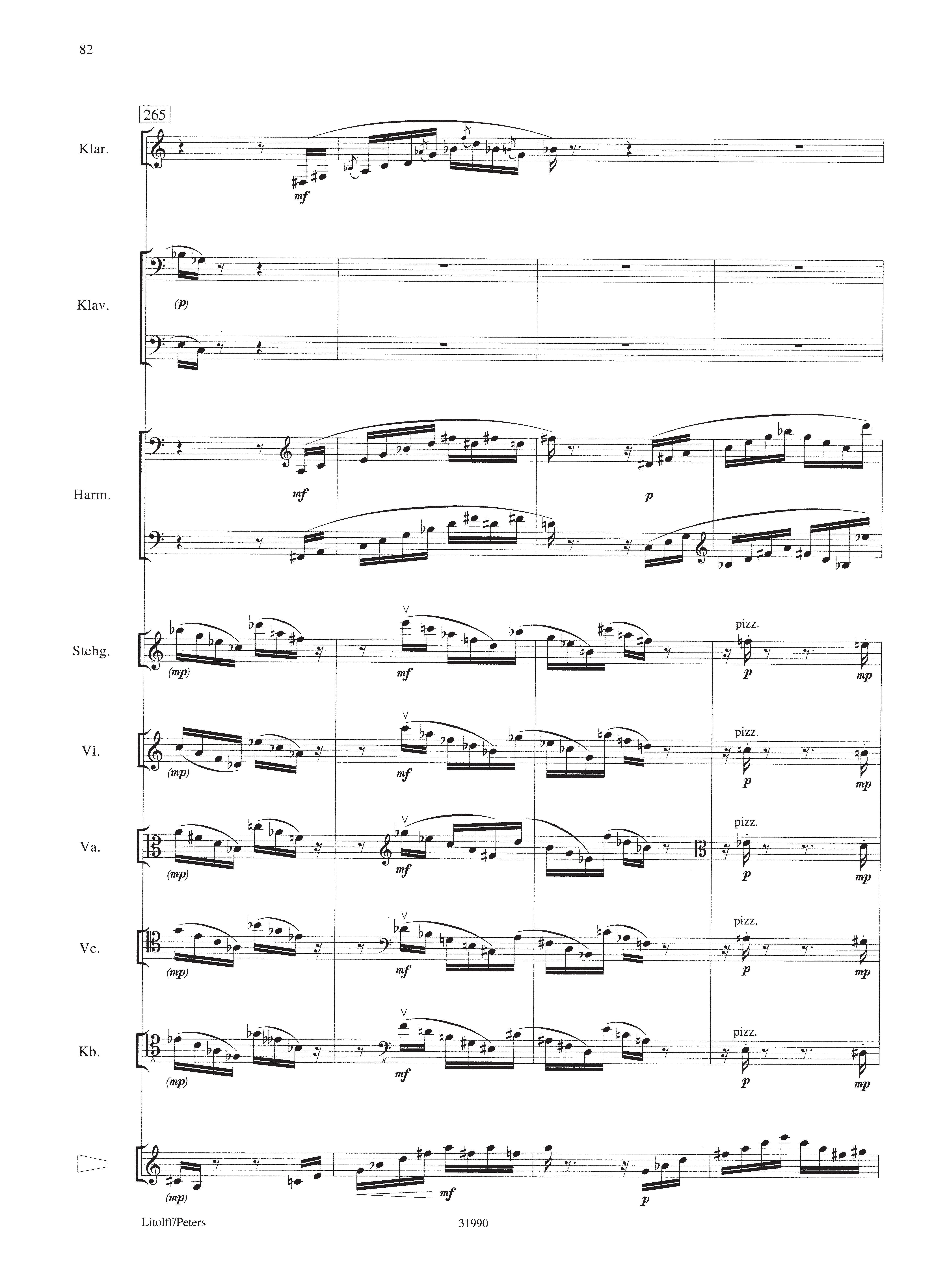 82

265

Klar.

mf

Klav.

(p)

Harm.

mf

p

Stehg.

(mp)

mf

pizz.

p

mp

Vl.

(mp)

mf

pizz.

p

mp

Va.

(mp)

mf

pizz.

p

mp

Vc.

(mp)

mf

pizz.

p

mp

Kb.

(mp)

mf

pizz.

p

mp

(mp)

mf

p

Litolff/Peters

31990